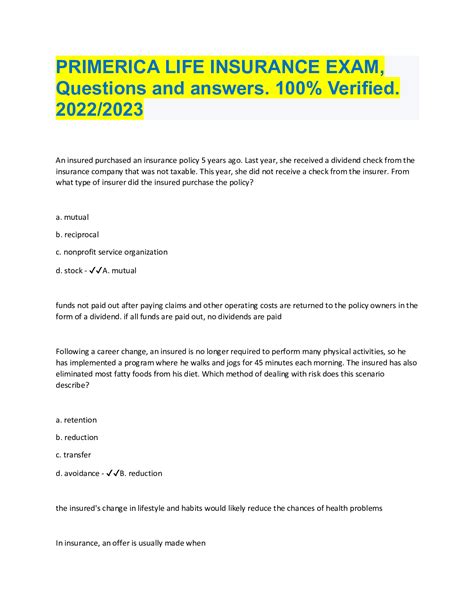 PRIMERICA LIFE INSURANCE EXAM, Questions and answers. 100% Verified. 2022/2023

An insured purchased an insurance policy 5 years ago. Last year, she received a dividend check from the insurance company that was not taxable. This year, she did not receive a check from the insurer. From what type of insurer did the insured purchase the policy?

a. mutual

b. reciprocal

c. nonprofit service organization

d. stock - ✓✓A. mutual

funds not paid out after paying claims and other operating costs are returned to the policy owners in the form of a dividend. if all funds are paid out, no dividends are paid

Following a career change, an insured is no longer required to perform many physical activities, so he has implemented a program where he walks and jogs for 45 minutes each morning. The insured has also eliminated most fatty foods from his diet. Which method of dealing with risk does this scenario describe?

a. retention

b. reduction

c. transfer

d. avoidance - ✓✓B. reduction

the insured's change in lifestyle and habits would likely reduce the chances of health problems

In insurance, an offer is usually made when